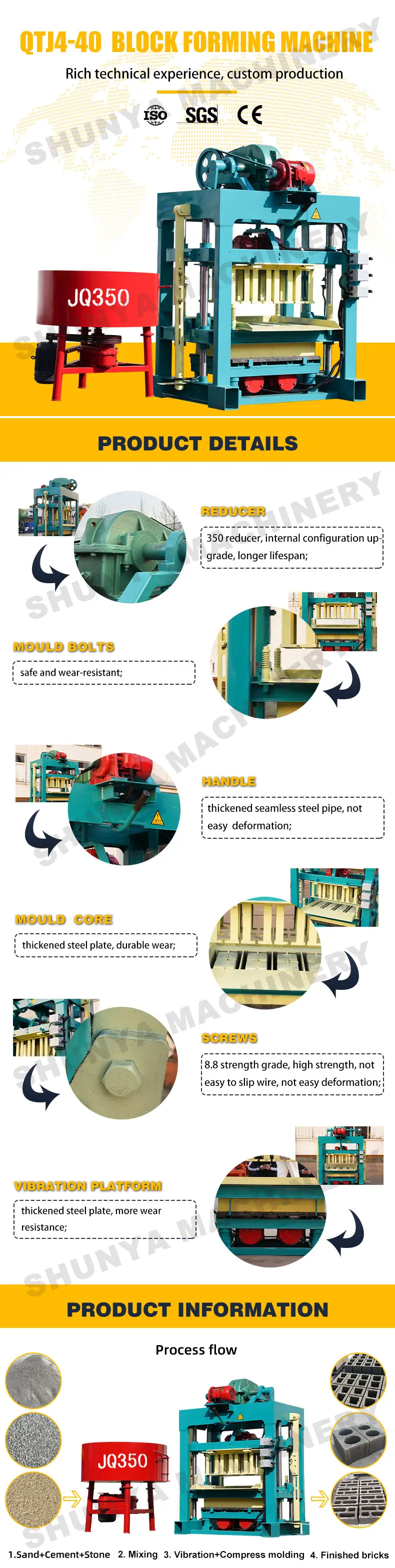 QTJ4-40 BLOCK FORMING MACHINE

Rich technical experience, custom production

ISO SGS CE

JQ350

PRODUCT DETAILS

REDUCER

350 reducer, internal configuration upgrade, longer lifespan;

MOULD BOLTS

safe and wear-resistant;

HANDLE

thickened seamless steel pipe, not easy deformation;

MOULD CORE

thickened steel plate, durable wear;

SCREWS

8.8 strength grade, high strength, not easy to slip wire, not easy deformation;

VIBRATION PLATFORM

thickened steel plate, more wear resistance;

PRODUCT INFORMATION

Process flow

JQ350

1.Sand+Cement+Stone 2. Mixing 3. Vibration+Compress molding 4. Finished bricks

SHUNYA MACHINERY